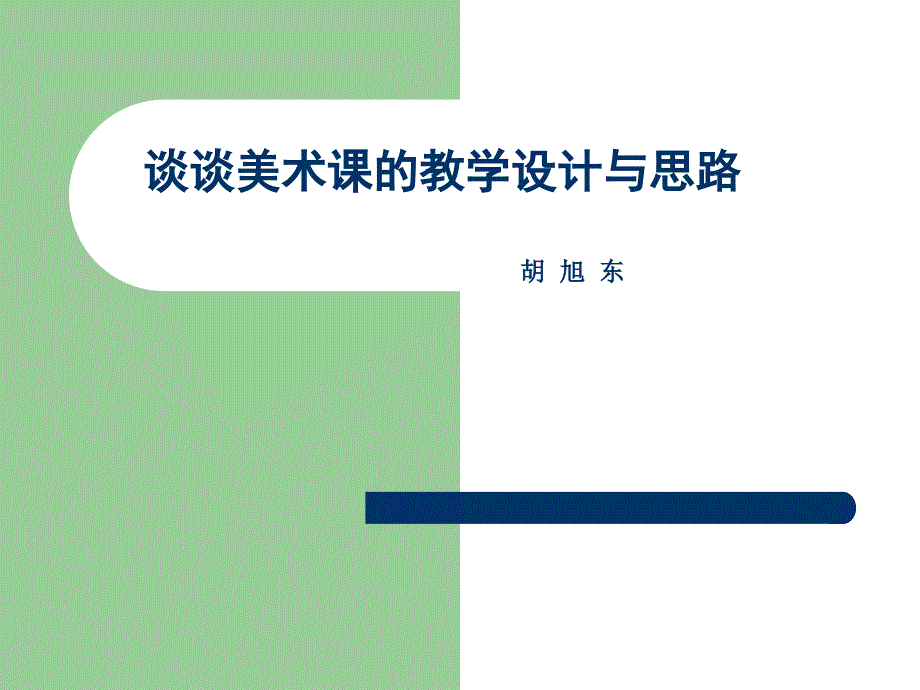 谈谈美术课的教学设计与思路

胡 旭 东